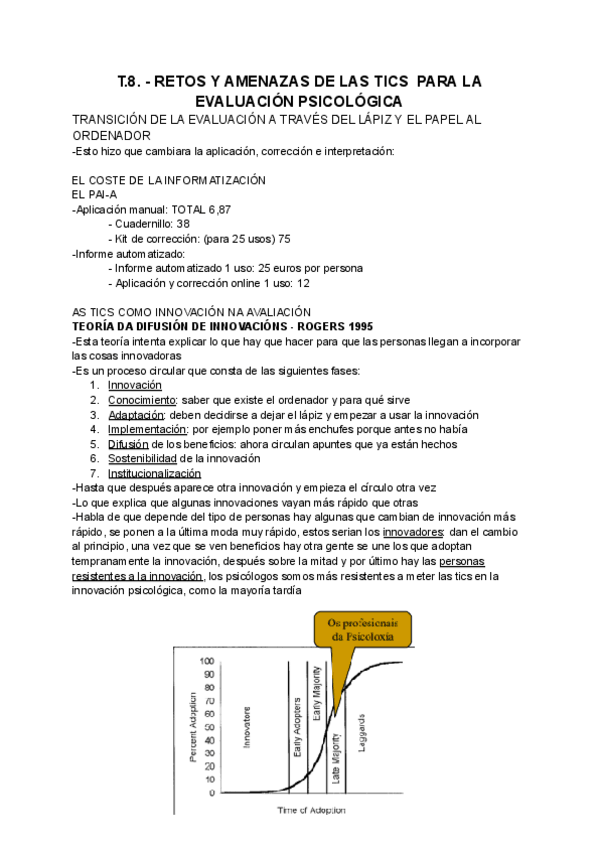 T.8. - RETOS Y AMENAZAS DE LAS TICS PARA LA EVALUACIÓN PSICOLÓGICA

TRANSICIÓN DE LA EVALUACIÓN A TRAVÉS DEL LÁPIZ Y EL PAPEL AL ORDENADOR
-Esto hizo que cambiara la aplicación, corrección e interpretación:

EL COSTE DE LA INFORMATIZACIÓN
EL PAI-A
-Aplicación manual: TOTAL 6,87
- Cuadernillo: 38
- Kit de corrección: (para 25 usos) 75
-Informe automatizado:
- Informe automatizado 1 uso: 25 euros por persona
- Aplicación y corrección online 1 uso: 12

AS TICS COMO INNOVACIÓN NA AVALIACIÓN
TEORÍA DA DIFUSIÓN DE INNOVACIÓNS - ROGERS 1995
-Esta teoría intenta explicar lo que hay que hacer para que las personas llegan a incorporar las cosas innovadoras
-Es un proceso circular que consta de las siguientes fases:
1. Innovación
2. Conocimiento: saber que existe el ordenador y para qué sirve
3. Adaptación: deben decidirse a dejar el lápiz y empezar a usar la innovación
4. Implementación: por ejemplo poner más enchufes porque antes no había
5. Difusión de los beneficios: ahora circulan apuntes que ya están hechos
6. Sostenibilidad de la innovación
7. Institucionalización
-Hasta que después aparece otra innovación y empieza el círculo otra vez
-Lo que explica que algunas innovaciones vayan más rápido que otras
-Habla de que depende del tipo de personas hay algunas que cambian de innovación más rápido, se ponen a la última moda muy rápido, estos serian los innovadores: dan el cambio al principio, una vez que se ven beneficios hay otra gente se une los que adoptan tempranamente la innovación, después sobre la mitad y por último hay las personas resistentes a la innovación, los psicólogos somos más resistentes a meter las tics en la innovación psicológica, como la mayoría tardía

Os profesionais da Psicoloxía

100
90
80
70
60
50
40
30
20
10
0
Percent Adoption
Innovators
Early Adopters
Early Majority
Late Majority
Laggards
Time of Adoption